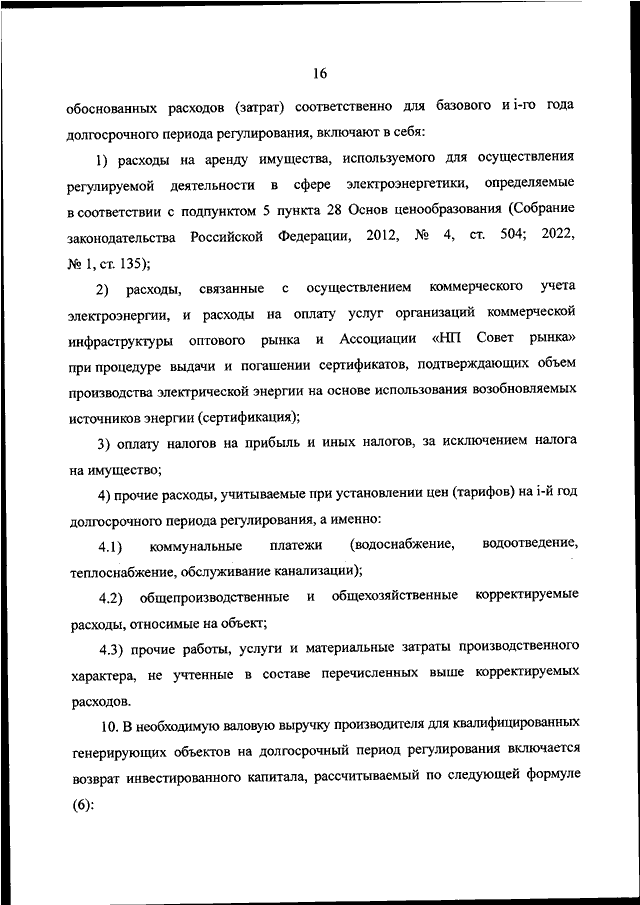 16

обоснованных расходов (затрат) соответственно для базового и i-го года долгосрочного периода регулирования, включают в себя:

1) расходы на аренду имущества, используемого для осуществления регулируемой деятельности в сфере электроэнергетики, определяемые в соответствии с подпунктом 5 пункта 28 Основ ценообразования (Собрание законодательства Российской Федерации, 2012, № 4, ст. 504; 2022, № 1, ст. 135);

2) расходы, связанные с осуществлением коммерческого учета электроэнергии, и расходы на оплату услуг организаций коммерческой инфраструктуры оптового рынка и Ассоциации «НП Совет рынка» при процедуре выдачи и погашении сертификатов, подтверждающих объем производства электрической энергии на основе использования возобновляемых источников энергии (сертификация);

3) оплату налогов на прибыль и иных налогов, за исключением налога на имущество;

4) прочие расходы, учитываемые при установлении цен (тарифов) на i-й год долгосрочного периода регулирования, а именно:

4.1) коммунальные платежи (водоснабжение, водоотведение, теплоснабжение, обслуживание канализации);

4.2) общепроизводственные и общехозяйственные корректируемые расходы, относимые на объект;

4.3) прочие работы, услуги и материальные затраты производственного характера, не учтенные в составе перечисленных выше корректируемых расходов.

10. В необходимую валовую выручку производителя для квалифицированных генерирующих объектов на долгосрочный период регулирования включается возврат инвестированного капитала, рассчитываемый по следующей формуле (6):